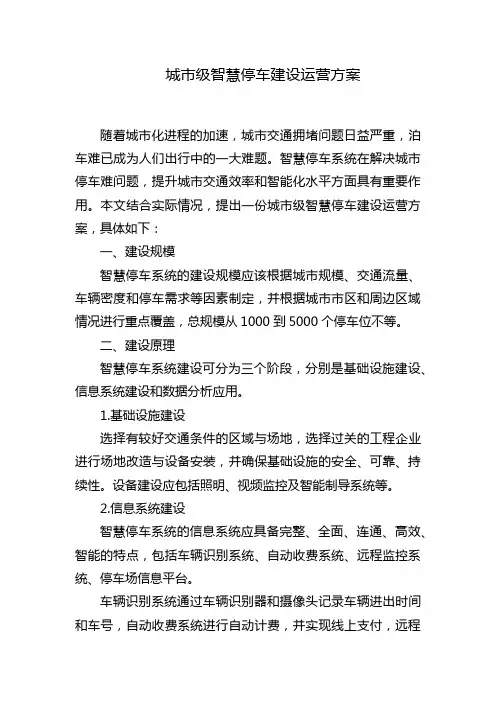 城市级智慧停车建设运营方案

随着城市化进程的加速，城市交通拥堵问题日益严重，泊车难已成为人们出行中的一大难题。智慧停车系统在解决城市停车难问题，提升城市交通效率和智能化水平方面具有重要作用。本文结合实际情况，提出一份城市级智慧停车建设运营方案，具体如下：

一、建设规模

智慧停车系统的建设规模应该根据城市规模、交通流量、车辆密度和停车需求等因素制定，并根据城市市区和周边区域情况进行重点覆盖，总规模从 1000 到 5000 个停车位不等。

二、建设原理

智慧停车系统建设可分为三个阶段，分别是基础设施建设、信息系统建设和数据分析应用。

1.基础设施建设

选择有较好交通条件的区域与场地，选择过关的工程企业进行场地改造与设备安装，并确保基础设施的安全、可靠、持续性。设备建设应包括照明、视频监控及智能制导系统等。

2.信息系统建设

智慧停车系统的信息系统应具备完整、全面、连通、高效、智能的特点，包括车辆识别系统、自动收费系统、远程监控系统、停车场信息平台。

车辆识别系统通过车辆识别器和摄像头记录车辆进出时间和车号，自动收费系统进行自动计费，并实现线上支付，远程